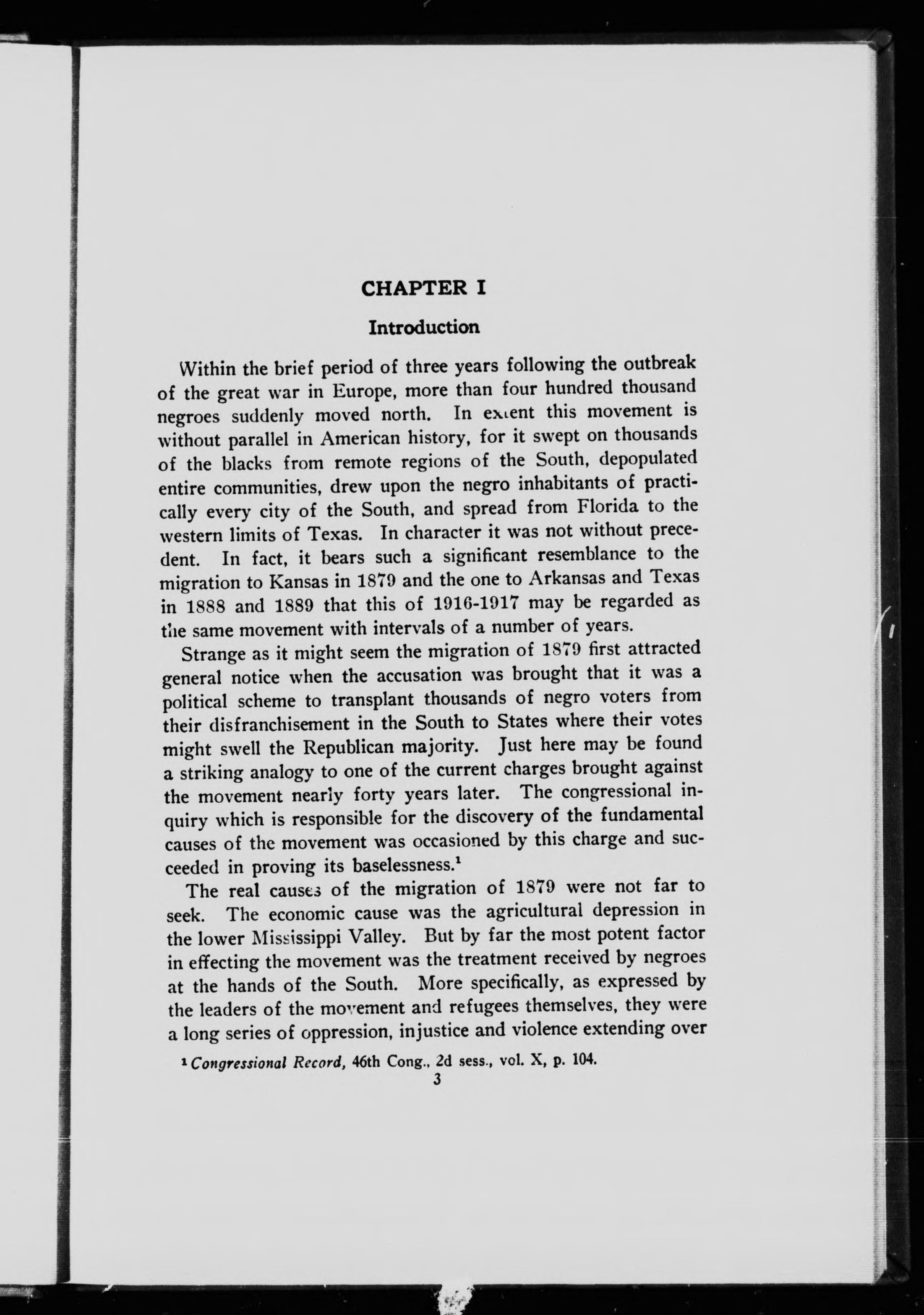 CHAPTER I

Introduction

Within the brief period of three years following the outbreak of the great war in Europe, more than four hundred thousand negroes suddenly moved north. In extent this movement is without parallel in American history, for it swept on thousands of the blacks from remote regions of the South, depopulated entire communities, drew upon the negro inhabitants of practically every city of the South, and spread from Florida to the western limits of Texas. In character it was not without precedent. In fact, it bears such a significant resemblance to the migration to Kansas in 1879 and the one to Arkansas and Texas in 1888 and 1889 that this of 1916-1917 may be regarded as the same movement with intervals of a number of years.

Strange as it might seem the migration of 1879 first attracted general notice when the accusation was brought that it was a political scheme to transplant thousands of negro voters from their disfranchisement in the South to States where their votes might swell the Republican majority. Just here may be found a striking analogy to one of the current charges brought against the movement nearly forty years later. The congressional inquiry which is responsible for the discovery of the fundamental causes of the movement was occasioned by this charge and succeeded in proving its baselessness.$^1$

The real causes of the migration of 1879 were not far to seek. The economic cause was the agricultural depression in the lower Mississippi Valley. But by far the most potent factor in effecting the movement was the treatment received by negroes at the hands of the South. More specifically, as expressed by the leaders of the movement and refugees themselves, they were a long series of oppression, injustice and violence extending over

$^1$ Congressional Record, 46th Cong., 2d sess., vol. X, p. 104.

3